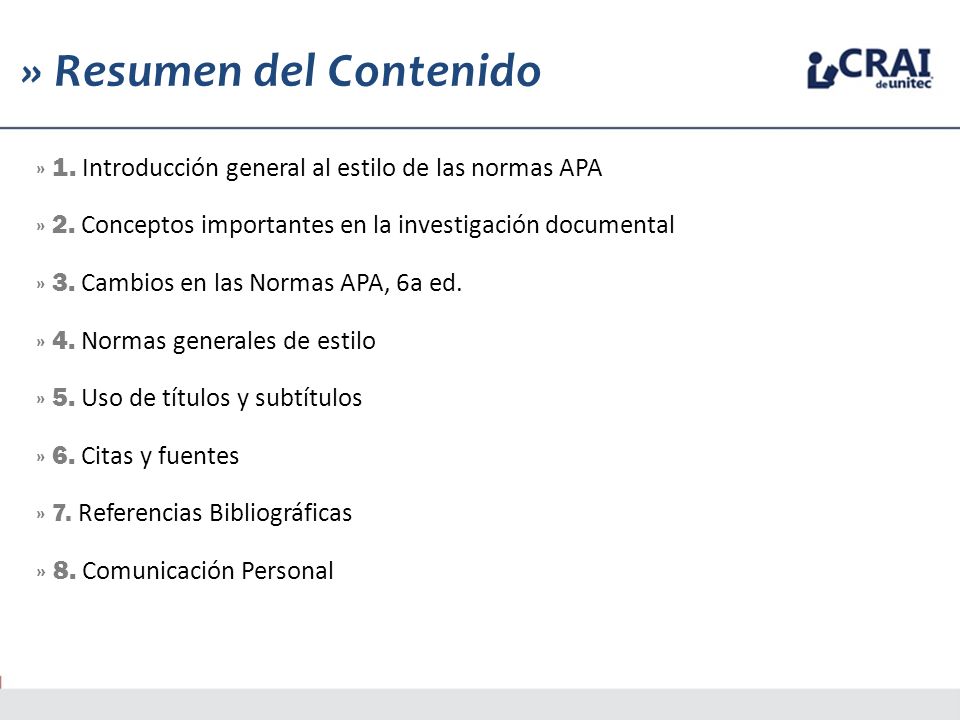 » Resumen del Contenido

CRAI de unitec

» 1. Introducción general al estilo de las normas APA

» 2. Conceptos importantes en la investigación documental

» 3. Cambios en las Normas APA, 6a ed.

» 4. Normas generales de estilo

» 5. Uso de títulos y subtítulos

» 6. Citas y fuentes

» 7. Referencias Bibliográficas

» 8. Comunicación Personal